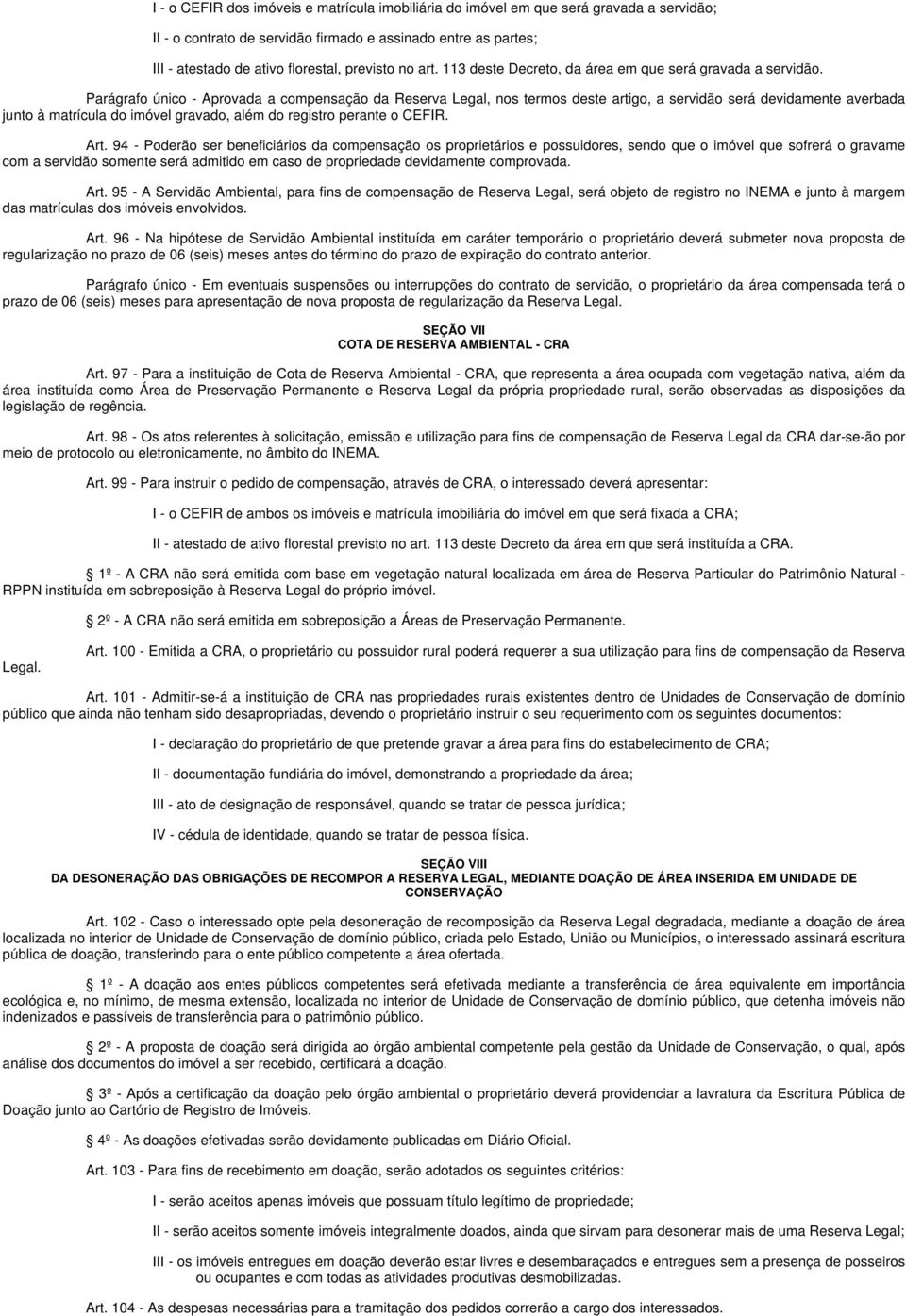 I - o CEFIR dos imóveis e matrícula imobiliária do imóvel em que será gravada a servidão;

II - o contrato de servidão firmado e assinado entre as partes;

III - atestado de ativo florestal, previsto no art. 113 deste Decreto, da área em que será gravada a servidão.

Parágrafo único - Aprovada a compensação da Reserva Legal, nos termos deste artigo, a servidão será devidamente averbada junto à matrícula do imóvel gravado, além do registro perante o CEFIR.

Art. 94 - Poderão ser beneficiários da compensação os proprietários e possuidores, sendo que o imóvel que sofrerá o gravame com a servidão somente será admitido em caso de propriedade devidamente comprovada.

Art. 95 - A Servidão Ambiental, para fins de compensação de Reserva Legal, será objeto de registro no INEMA e junto à margem das matrículas dos imóveis envolvidos.

Art. 96 - Na hipótese de Servidão Ambiental instituída em caráter temporário o proprietário deverá submeter nova proposta de regularização no prazo de 06 (seis) meses antes do término do prazo de expiração do contrato anterior.

Parágrafo único - Em eventuais suspensões ou interrupções do contrato de servidão, o proprietário da área compensada terá o prazo de 06 (seis) meses para apresentação de nova proposta de regularização da Reserva Legal.

SEÇÃO VII
COTA DE RESERVA AMBIENTAL - CRA

Art. 97 - Para a instituição de Cota de Reserva Ambiental - CRA, que representa a área ocupada com vegetação nativa, além da área instituída como Área de Preservação Permanente e Reserva Legal da própria propriedade rural, serão observadas as disposições da legislação de regência.

Art. 98 - Os atos referentes à solicitação, emissão e utilização para fins de compensação de Reserva Legal da CRA dar-se-ão por meio de protocolo ou eletronicamente, no âmbito do INEMA.

Art. 99 - Para instruir o pedido de compensação, através de CRA, o interessado deverá apresentar:

I - o CEFIR de ambos os imóveis e matrícula imobiliária do imóvel em que será fixada a CRA;

II - atestado de ativo florestal previsto no art. 113 deste Decreto da área em que será instituída a CRA.

1º - A CRA não será emitida com base em vegetação natural localizada em área de Reserva Particular do Patrimônio Natural - RPPN instituída em sobreposição à Reserva Legal do próprio imóvel.

2º - A CRA não será emitida em sobreposição a Áreas de Preservação Permanente.

Art. 100 - Emitida a CRA, o proprietário ou possuidor rural poderá requerer a sua utilização para fins de compensação da Reserva Legal.

Art. 101 - Admitir-se-á a instituição de CRA nas propriedades rurais existentes dentro de Unidades de Conservação de domínio público que ainda não tenham sido desapropriadas, devendo o proprietário instruir o seu requerimento com os seguintes documentos:

I - declaração do proprietário de que pretende gravar a área para fins do estabelecimento de CRA;

II - documentação fundiária do imóvel, demonstrando a propriedade da área;

III - ato de designação de responsável, quando se tratar de pessoa jurídica;

IV - cédula de identidade, quando se tratar de pessoa física.

SEÇÃO VIII
DA DESONERAÇÃO DAS OBRIGAÇÕES DE RECOMPOR A RESERVA LEGAL, MEDIANTE DOAÇÃO DE ÁREA INSERIDA EM UNIDADE DE CONSERVAÇÃO

Art. 102 - Caso o interessado opte pela desoneração de recomposição da Reserva Legal degradada, mediante a doação de área localizada no interior de Unidade de Conservação de domínio público, criada pelo Estado, União ou Municípios, o interessado assinará escritura pública de doação, transferindo para o ente público competente a área ofertada.

1º - A doação aos entes públicos competentes será efetivada mediante a transferência de área equivalente em importância ecológica e, no mínimo, de mesma extensão, localizada no interior de Unidade de Conservação de domínio público, que detenha imóveis não indenizados e passíveis de transferência para o patrimônio público.

2º - A proposta de doação será dirigida ao órgão ambiental competente pela gestão da Unidade de Conservação, o qual, após análise dos documentos do imóvel a ser recebido, certificará a doação.

3º - Após a certificação da doação pelo órgão ambiental o proprietário deverá providenciar a lavratura da Escritura Pública de Doação junto ao Cartório de Registro de Imóveis.

4º - As doações efetivadas serão devidamente publicadas em Diário Oficial.

Art. 103 - Para fins de recebimento em doação, serão adotados os seguintes critérios:

I - serão aceitos apenas imóveis que possuam título legítimo de propriedade;

II - serão aceitos somente imóveis integralmente doados, ainda que sirvam para desonerar mais de uma Reserva Legal;

III - os imóveis entregues em doação deverão estar livres e desembaraçados e entregues sem a presença de posseiros ou ocupantes e com todas as atividades produtivas desmobilizadas.

Art. 104 - As despesas necessárias para a tramitação dos pedidos correrão a cargo dos interessados.